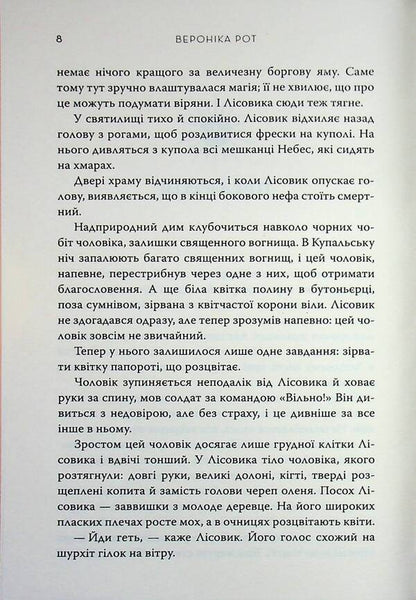 8 ВЕРОНІКА РОТ

немає нічого кращого за величезну боргову яму. Саме тому тут зручно влаштувалася магія; її не хвилює, що про це можуть подумати віряни. І Лісовика сюди теж тягне.

У святилищі тихо й спокійно. Лісовик відхиляє назад голову з рогами, щоб роздивитися фрески на куполі. На нього дивляться з купола всі мешканці Небес, які сидять на хмарах.

Двері храму відчиняються, і коли Лісовик опускає голову, виявляється, що в кінці бокового нефа стоїть смертний.

Надприродний дим клубочиться навколо чорних чобіт чоловіка, залишки священного вогнища. В Купальську ніч запалюють багато священних вогнищ, і цей чоловік, напевне, перестрибнув через одне з них, щоб отримати благословення. А ще біла квітка полину в бутоньєрці, поза сумнівом, зірвана з квітчастої корони віли. Лісовик не здогадався одразу, але тепер зрозумів напевно: цей чоловік зовсім не звичайний.

Тепер у нього залишилося лише одне завдання: зірвати квітку папороті, що розцвітає.

Чоловік зупиняється неподалік від Лісовика й ховає руки за спину, мов солдат за командою «Вільно!» Він дивиться з недовірою, але без страху, і це дивніше за все інше в ньому.

Зростом цей чоловік досягає лише грудної клітки Лісовика і вдвічі тонший. У Лісовика тіло чоловіка, якого розтягнули: довгі руки, великі долоні, кігті, тверді розщеплені копита й замість голови череп оленя. Посох Лісовика — заввишки з молоде деревце. На його широких пласких плечах росте мох, а в очницях розцвітають квіти.

— Йди геть, — каже Лісовик. Його голос схожий на шурхіт гілок на вітру.